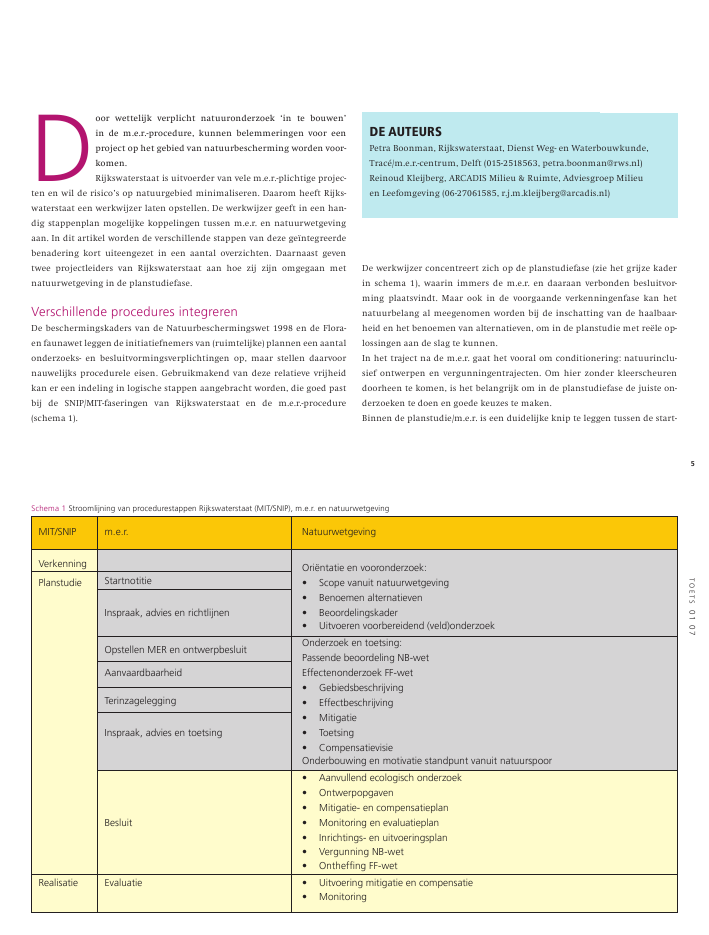 Door wettelijk verplicht natuuronderzoek 'in te bouwen' in de m.e.r.-procedure, kunnen belemmeringen voor een project op het gebied van natuurbescherming worden voorkomen.

Rijkswaterstaat is uitvoerder van vele m.e.r.-plichtige projecten en wil de risico's op natuurgebied minimaliseren. Daarom heeft Rijkswaterstaat een werkwijzer laten opstellen. De werkwijzer geeft in een handig stappenplan mogelijke koppelingen tussen m.e.r. en natuurwetgeving aan. In dit artikel worden de verschillende stappen van deze geïntegreerde benadering kort uiteengezet in een aantal overzichten. Daarnaast geven twee projectleiders van Rijkswaterstaat aan hoe zij zijn omgegaan met natuurwetgeving in de planstudiefase.

Verschillende procedures integreren

De beschermingskaders van de Natuurbeschermingswet 1998 en de Flora- en faunawet leggen de initiatiefnemers van (ruimtelijke) plannen een aantal onderzoeks- en besluitvormingsverplichtingen op, maar stellen daarvoor nauwelijks procedurele eisen. Gebruikmakend van deze relatieve vrijheid kan er een indeling in logische stappen aangebracht worden, die goed past bij de SNIP/MIT-faseringen van Rijkswaterstaat en de m.e.r.-procedure (schema 1).

DE AUTEURS

Petra Boonman, Rijkswaterstaat, Dienst Weg- en Waterbouwkunde, Tracé/m.e.r.-centrum, Delft (015-2518563, petra.boonman@rws.nl)
Reinoud Kleijberg, ARCADIS Milieu & Ruimte, Adviesgroep Milieu en Leefomgeving (06-27061585, r.j.m.kleijberg@arcadis.nl)

De werkwijzer concentreert zich op de planstudiefase (zie het grijze kader in schema 1), waarin immers de m.e.r. en daaraan verbonden besluitvorming plaatsvindt. Maar ook in de voorgaande verkenningenfase kan het natuurbelang al meegenomen worden bij de inschatting van de haalbaarheid en het benoemen van alternatieven, om in de planstudie met reële oplossingen aan de slag te kunnen.

In het traject na de m.e.r. gaat het vooral om conditionering: natuurinclusief ontwerpen en vergunningentrajecten. Om hier zonder kleerscheuren doorheen te komen, is het belangrijk om in de planstudiefase de juiste onderzoeken te doen en goede keuzes te maken.

Binnen de planstudie/m.e.r. is een duidelijke knip te leggen tussen de start-

5

TOETS 01 07

Schema 1 Stroomlijning van procedurestappen Rijkswaterstaat (MIT/SNIP), m.e.r. en natuurwetgeving

| MIT/SNIP | m.e.r. | Natuurwetgeving |
|---|---|---|
| Verkenning | | Oriëntatie en vooronderzoek: • Scope vanuit natuurwetgeving • Benoemen alternatieven • Beoordelingskader • Uitvoeren voorbereidend (veld)onderzoek |
| Planstudie | Startnotitie | |
| | Inspraak, advies en richtlijnen | |
| | Opstellen MER en ontwerpbesluit | Onderzoek en toetsing: Passende beoordeling NB-wet Effectenonderzoek FF-wet • Gebiedsbeschrijving • Effectbeschrijving • Mitigatie • Toetsing • Compensatievisie Onderbouwing en motivatie standpunt vanuit natuurspoor |
| | Aanvaardbaarheid | |
| | Terinzagelegging | |
| | Inspraak, advies en toetsing | |
| | Besluit | • Aanvullend ecologisch onderzoek • Ontwerpopgaven • Mitigatie- en compensatieplan • Monitoring en evaluatieplan • Inrichtings- en uitvoeringsplan • Vergunning NB-wet • Ontheffing FF-wet |
| Realisatie | Evaluatie | • Uitvoering mitigatie en compensatie • Monitoring |